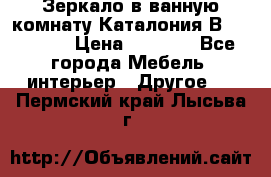 Зеркало в ванную комнату Каталония В Цена Все города Мебель интерьер Другое Пермский край Лысьва г

http://Объявлений.сайт